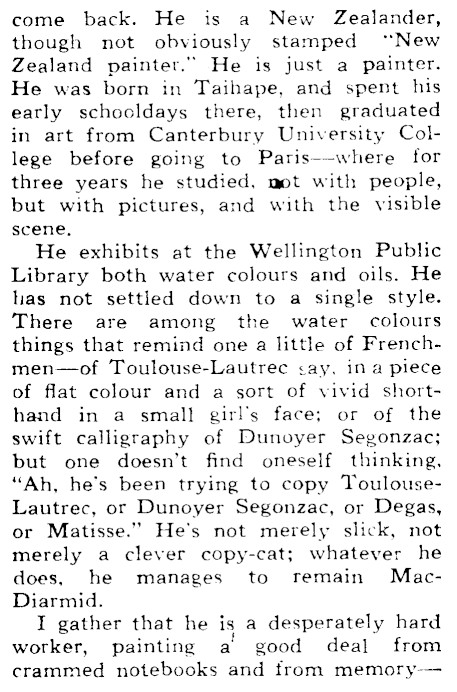 come back. He is a New Zealander, though not obviously stamped "New Zealand painter." He is just a painter. He was born in Taihape, and spent his early schooldays there, then graduated in art from Canterbury University College before going to Paris—where for three years he studied, not with people, but with pictures, and with the visible scene.

He exhibits at the Wellington Public Library both water colours and oils. He has not settled down to a single style. There are among the water colours things that remind one a little of Frenchmen—of Toulouse-Lautrec say, in a piece of flat colour and a sort of vivid shorthand in a small girl's face; or of the swift calligraphy of Dunoyer Segonzac; but one doesn't find oneself thinking, "Ah, he's been trying to copy Toulouse-Lautrec, or Dunoyer Segonzac, or Degas, or Matisse." He's not merely slick, not merely a clever copy-cat; whatever he does, he manages to remain MacDiarmid.

I gather that he is a desperately hard worker, painting a good deal from crammed notebooks and from memory—